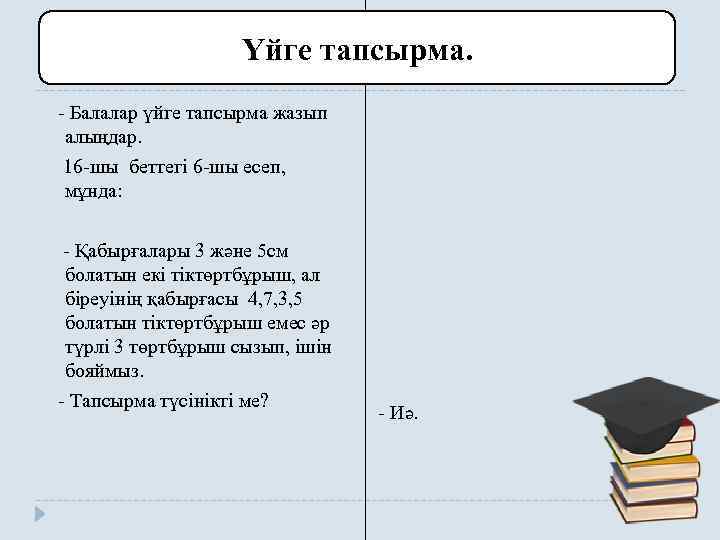 Үйге тапсырма.

- Балалар үйге тапсырма жазып алыңдар.

16-шы беттегі 6-шы есеп, мұнда:

- Қабырғалары 3 және 5см болатын екі тіктөртбұрыш, ал біреуінің қабырғасы 4,7,3,5 болатын тіктөртбұрыш емес әр түрлі 3 төртбұрыш сызып, ішін бояймыз.

- Тапсырма түсінікті ме?

- Иә.